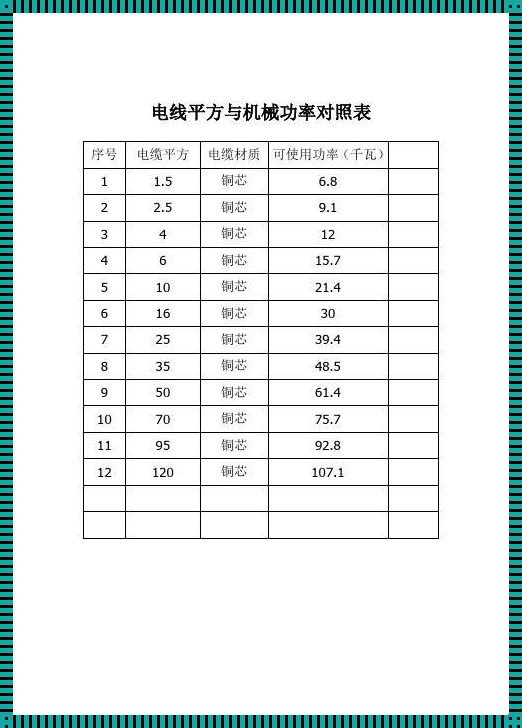 电线平方与机械功率对照表

| 序号 | 电缆平方 | 电缆材质 | 可使用功率（千瓦） | |
|---|---|---|---|---|
| 1 | 1.5 | 铜芯 | 6.8 | |
| 2 | 2.5 | 铜芯 | 9.1 | |
| 3 | 4 | 铜芯 | 12 | |
| 4 | 6 | 铜芯 | 15.7 | |
| 5 | 10 | 铜芯 | 21.4 | |
| 6 | 16 | 铜芯 | 30 | |
| 7 | 25 | 铜芯 | 39.4 | |
| 8 | 35 | 铜芯 | 48.5 | |
| 9 | 50 | 铜芯 | 61.4 | |
| 10 | 70 | 铜芯 | 75.7 | |
| 11 | 95 | 铜芯 | 92.8 | |
| 12 | 120 | 铜芯 | 107.1 | |
| | | | | |
| | | | | |